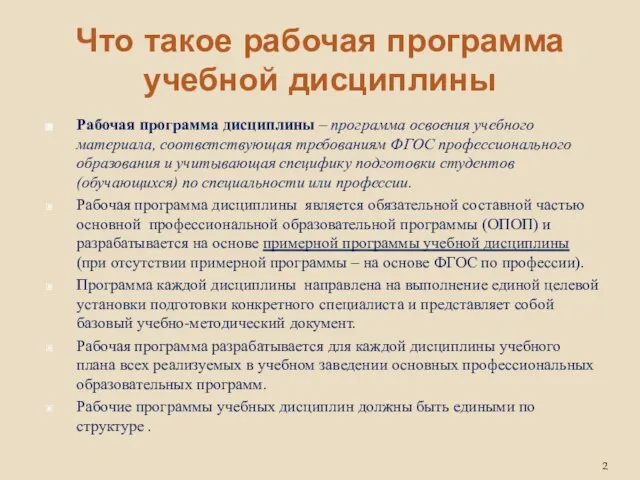 Что такое рабочая программа учебной дисциплины

Рабочая программа дисциплины – программа освоения учебного материала, соответствующая требованиям ФГОС профессионального образования и учитывающая специфику подготовки студентов (обучающихся) по специальности или профессии.

Рабочая программа дисциплины является обязательной составной частью основной профессиональной образовательной программы (ОПОП) и разрабатывается на основе примерной программы учебной дисциплины (при отсутствии примерной программы – на основе ФГОС по профессии).

Программа каждой дисциплины направлена на выполнение единой целевой установки подготовки конкретного специалиста и представляет собой базовый учебно-методический документ.

Рабочая программа разрабатывается для каждой дисциплины учебного плана всех реализуемых в учебном заведении основных профессиональных образовательных программ.

Рабочие программы учебных дисциплин должны быть едиными по структуре .

2